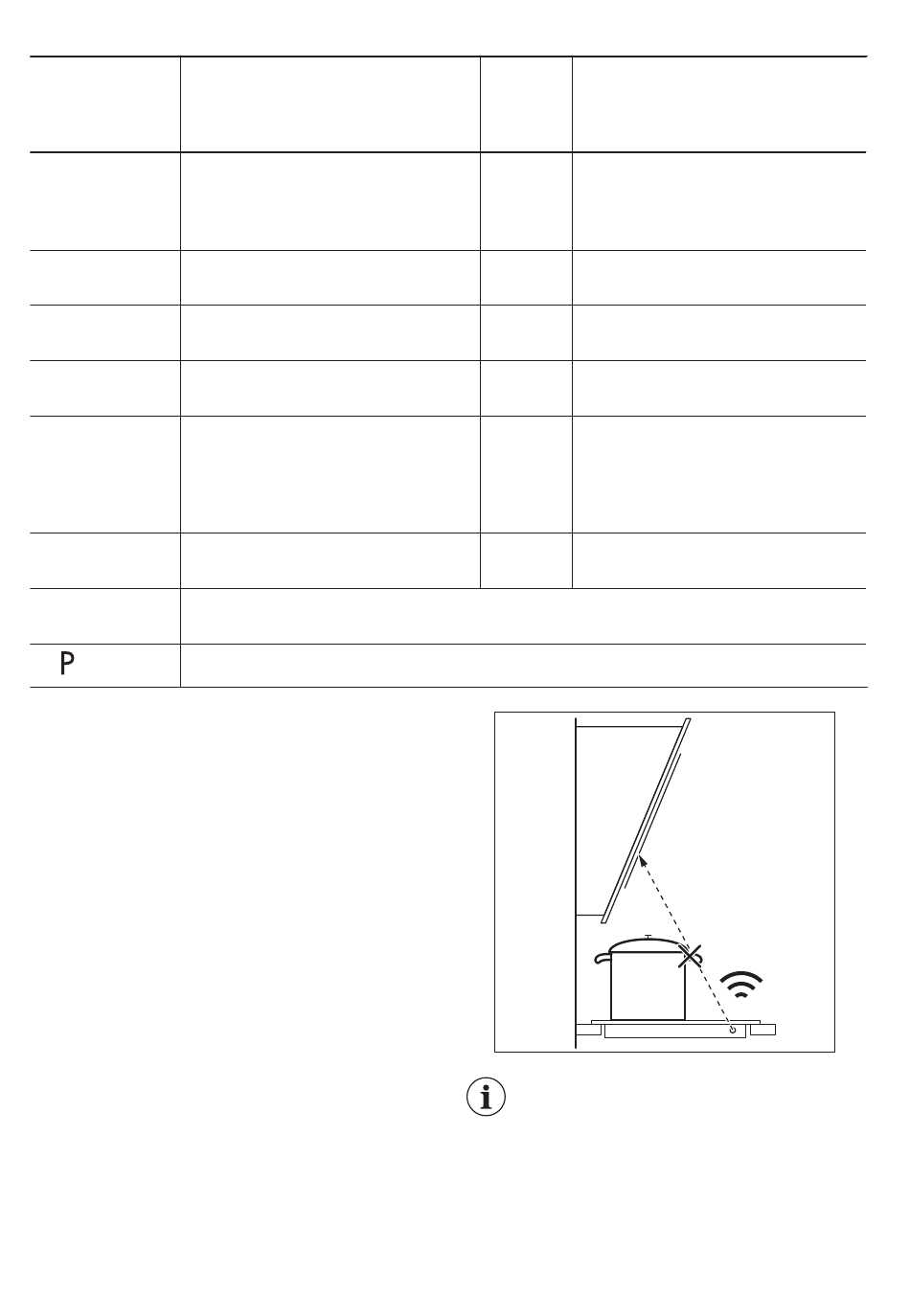 P